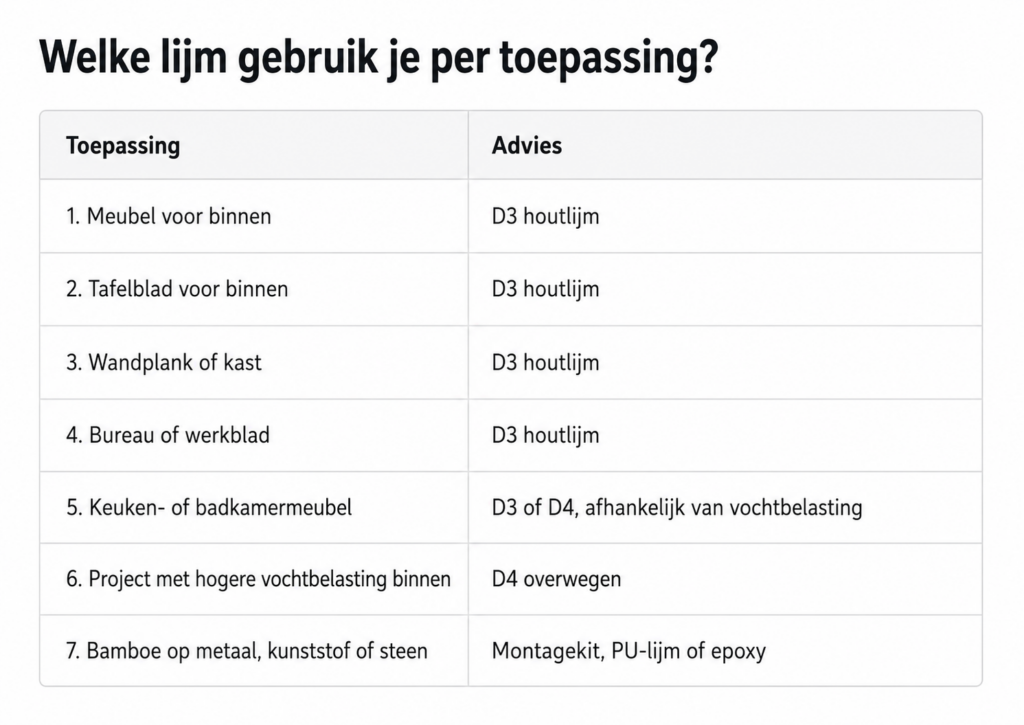 Welke lijm gebruik je per toepassing?

| Toepassing | Advies |
|---|---|
| 1. Meubel voor binnen | D3 houtlijm |
| 2. Tafelblad voor binnen | D3 houtlijm |
| 3. Wandplank of kast | D3 houtlijm |
| 4. Bureau of werkblad | D3 houtlijm |
| 5. Keuken- of badkamermeubel | D3 of D4, afhankelijk van vochtbelasting |
| 6. Project met hogere vochtbelasting binnen | D4 overwegen |
| 7. Bamboe op metaal, kunststof of steen | Montagekit, PU-lijm of epoxy |